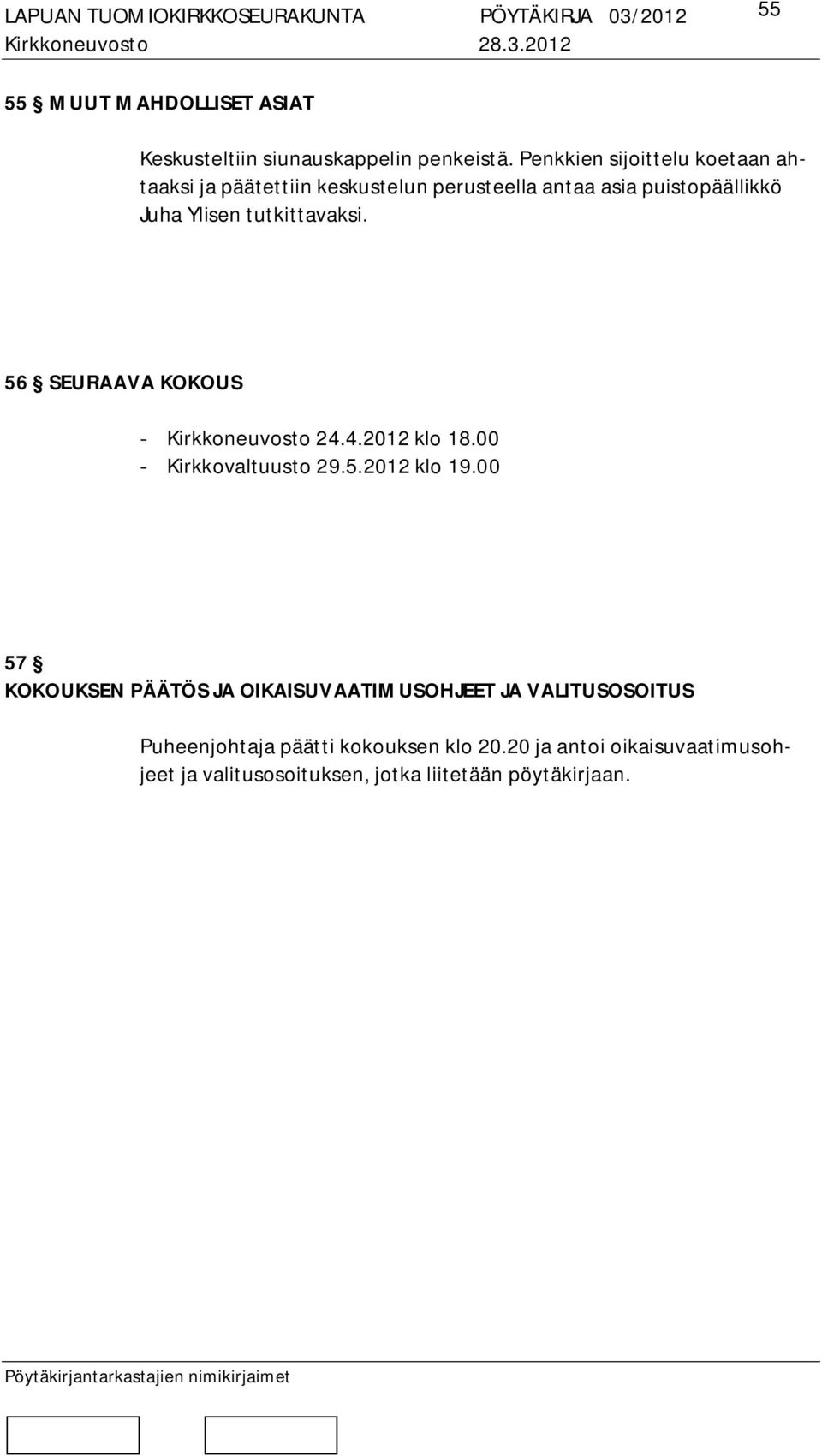 LAPUAN TUOMIOKIRKKOSEURAKUNTA PÖYTÄKIRJA 03/2012 55
Kirkkoneuvosto 28.3.2012

55 § MUUT MAHDOLLISET ASIAT

Keskusteltiin siunauskappelin penkeistä. Penkkien sijoittelu koetaan ahtaaksi ja päätettiin keskustelun perusteella antaa asia puistopäällikkö Juha Ylisen tutkittavaksi.

56 § SEURAAVA KOKOUS

- Kirkkoneuvosto 24.4.2012 klo 18.00
- Kirkkovaltuusto 29.5.2012 klo 19.00

57 §
KOKOUKSEN PÄÄTÖS JA OIKAISUVAATIMUSOHJEET JA VALITUSOSOITUS

Puheenjohtaja päätti kokouksen klo 20.20 ja antoi oikaisuvaatimusohjeet ja valitusosoituksen, jotka liitetään pöytäkirjaan.

Pöytäkirjantarkastajien nimikirjaimet